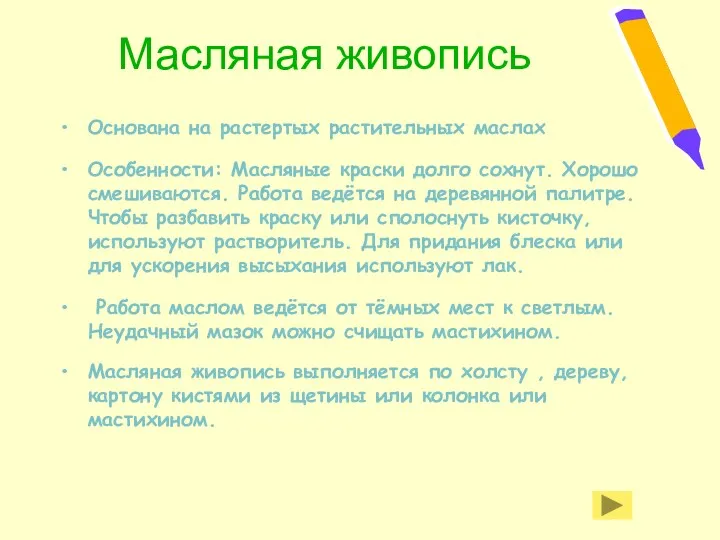 Масляная живопись

• Основана на растертых растительных маслах

• Особенности: Масляные краски долго сохнут. Хорошо смешиваются. Работа ведётся на деревянной палитре. Чтобы разбавить краску или сполоснуть кисточку, используют растворитель. Для придания блеска или для ускорения высыхания используют лак.

• Работа маслом ведётся от тёмных мест к светлым. Неудачный мазок можно счищать мастихином.

• Масляная живопись выполняется по холсту , дереву, картону кистями из щетины или колонка или мастихином.